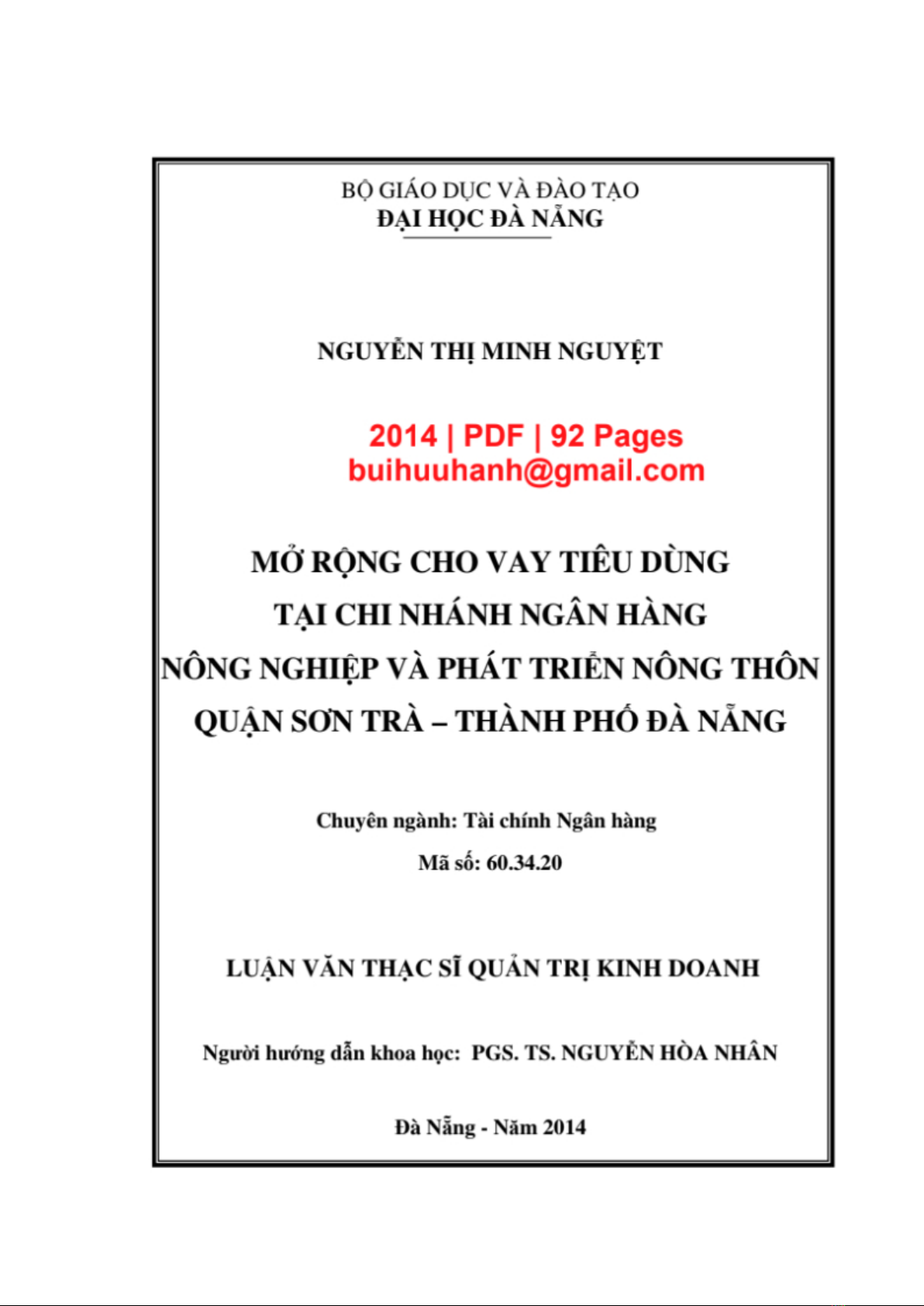 BỘ GIÁO DỤC VÀ ĐÀO TẠO
ĐẠI HỌC ĐÀ NẴNG

NGUYỄN THỊ MINH NGUYỆT

2014 | PDF | 92 Pages
buihuuhanh@gmail.com

MỞ RỘNG CHO VAY TIÊU DÙNG
TẠI CHI NHÁNH NGÂN HÀNG
NÔNG NGHIỆP VÀ PHÁT TRIỂN NÔNG THÔN
QUẬN SƠN TRÀ – THÀNH PHỐ ĐÀ NẴNG

Chuyên ngành: Tài chính Ngân hàng
Mã số: 60.34.20

LUẬN VĂN THẠC SĨ QUẢN TRỊ KINH DOANH

Người hướng dẫn khoa học: PGS. TS. NGUYỄN HÒA NHÂN

Đà Nẵng - Năm 2014